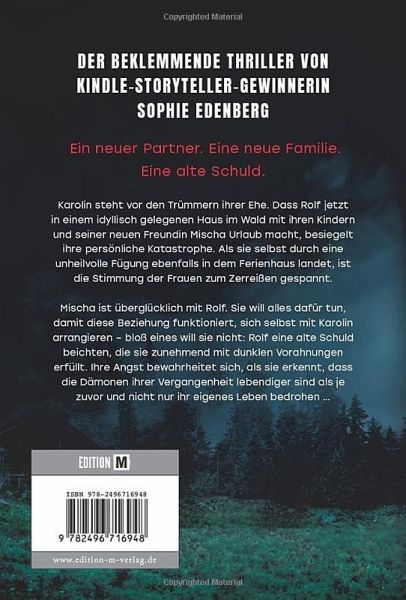 Copyrighted Material

DER BEKLEMMENDE THRILLER VON KINDLE-STORYTELLER-GEWINNERIN SOPHIE EDENBERG

Ein neuer Partner. Eine neue Familie. Eine alte Schuld.

Karolin steht vor den Trümmern ihrer Ehe. Dass Rolf jetzt in einem idyllisch gelegenen Haus im Wald mit ihren Kindern und seiner neuen Freundin Mischa Urlaub macht, besiegelt ihre persönliche Katastrophe. Als sie selbst durch eine unheilvolle Fügung ebenfalls in dem Ferienhaus landet, ist die Stimmung der Frauen zum Zerreißen gespannt.

Mischa ist überglücklich mit Rolf. Sie will alles dafür tun, damit diese Beziehung funktioniert, sich selbst mit Karolin arrangieren – bloß eines will sie nicht: Rolf eine alte Schuld beichten, die sie zunehmend mit dunklen Vorahnungen erfüllt. Ihre Angst bewahrheitet sich, als sie erkennt, dass die Dämonen ihrer Vergangenheit lebendiger sind als je zuvor und nicht nur ihr eigenes Leben bedrohen …

EDITION M

ISBN 978-2496716948

9 782496 716948

www.edition-m-verlag.de

Copyrighted Material